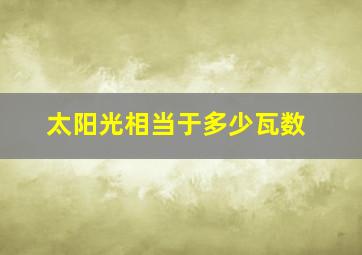 太阳光相当于多少瓦数